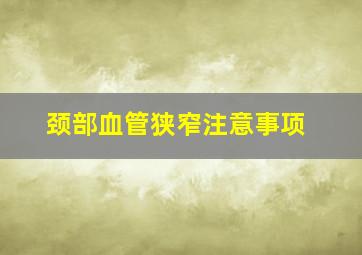 颈部血管狭窄注意事项